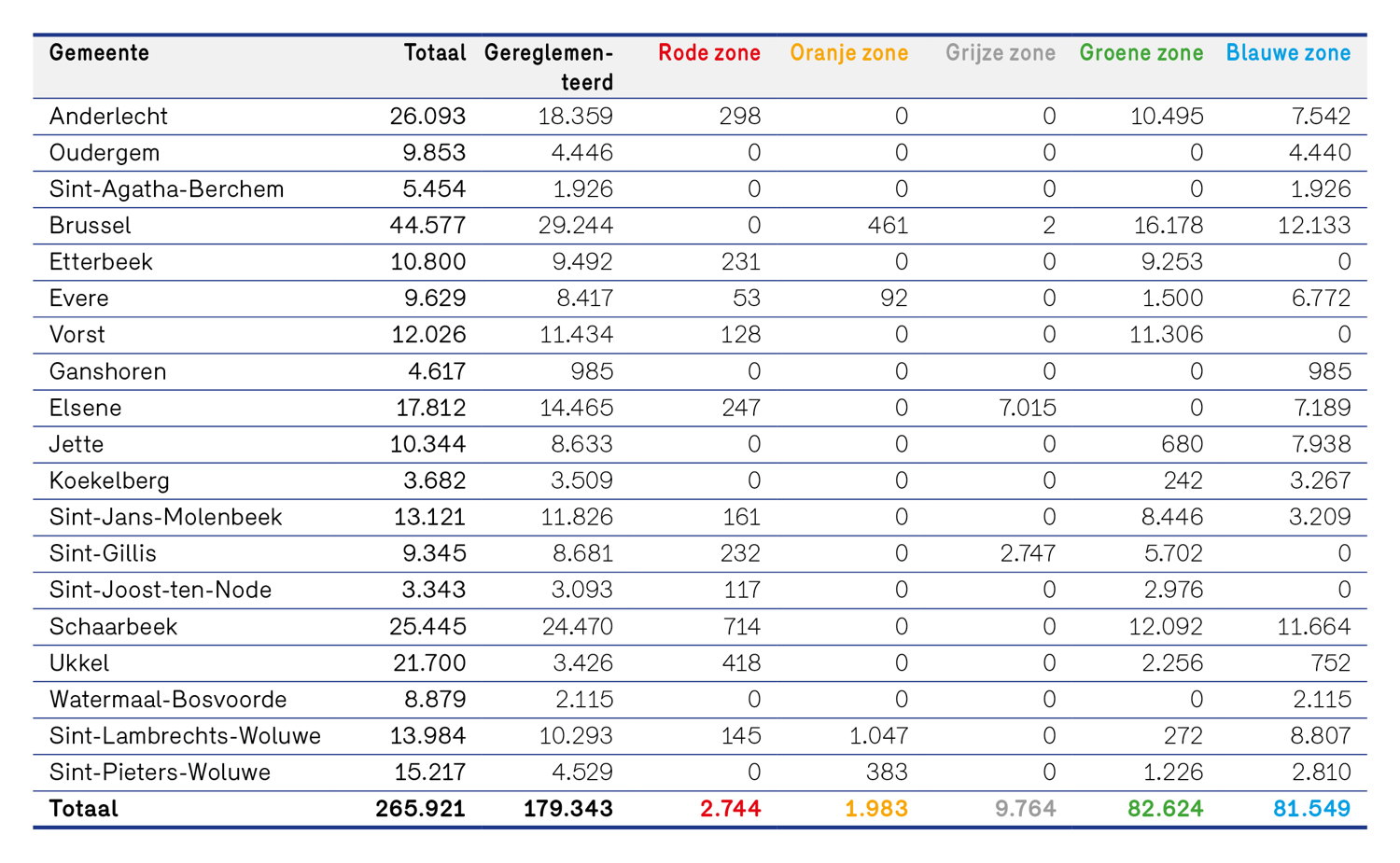 | Gemeente | Totaal | Gereglementeerd | Rode zone | Oranje zone | Grijze zone | Groene zone | Blauwe zone |
|---|---|---|---|---|---|---|---|
| Anderlecht | 26.093 | 18.359 | 298 | 0 | 0 | 10.495 | 7.542 |
| Oudergem | 9.853 | 4.446 | 0 | 0 | 0 | 0 | 4.440 |
| Sint-Agatha-Berchem | 5.454 | 1.926 | 0 | 0 | 0 | 0 | 1.926 |
| Brussel | 44.577 | 29.244 | 0 | 461 | 2 | 16.178 | 12.133 |
| Etterbeek | 10.800 | 9.492 | 231 | 0 | 0 | 9.253 | 0 |
| Evere | 9.629 | 8.417 | 53 | 92 | 0 | 1.500 | 6.772 |
| Vorst | 12.026 | 11.434 | 128 | 0 | 0 | 11.306 | 0 |
| Ganshoren | 4.617 | 985 | 0 | 0 | 0 | 0 | 985 |
| Elsene | 17.812 | 14.465 | 247 | 0 | 7.015 | 0 | 7.189 |
| Jette | 10.344 | 8.633 | 0 | 0 | 0 | 680 | 7.938 |
| Koekelberg | 3.682 | 3.509 | 0 | 0 | 0 | 242 | 3.267 |
| Sint-Jans-Molenbeek | 13.121 | 11.826 | 161 | 0 | 0 | 8.446 | 3.209 |
| Sint-Gillis | 9.345 | 8.681 | 232 | 0 | 2.747 | 5.702 | 0 |
| Sint-Joost-ten-Node | 3.343 | 3.093 | 117 | 0 | 0 | 2.976 | 0 |
| Schaarbeek | 25.445 | 24.470 | 714 | 0 | 0 | 12.092 | 11.664 |
| Ukkel | 21.700 | 3.426 | 418 | 0 | 0 | 2.256 | 752 |
| Watermaal-Bosvoorde | 8.879 | 2.115 | 0 | 0 | 0 | 0 | 2.115 |
| Sint-Lambrechts-Woluwe | 13.984 | 10.293 | 145 | 1.047 | 0 | 272 | 8.807 |
| Sint-Pieters-Woluwe | 15.217 | 4.529 | 0 | 383 | 0 | 1.226 | 2.810 |
| Totaal | 265.921 | 179.343 | 2.744 | 1.983 | 9.764 | 82.624 | 81.549 |